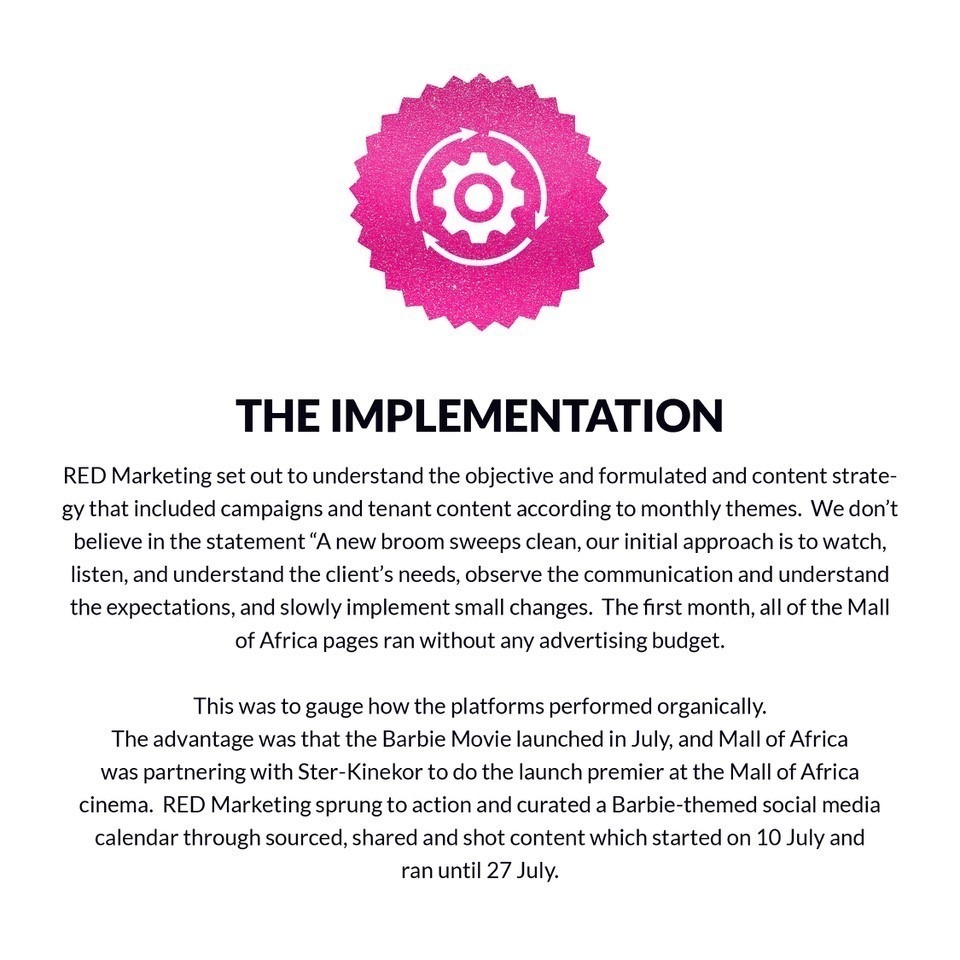 THE IMPLEMENTATION

RED Marketing set out to understand the objective and formulated and content strategy that included campaigns and tenant content according to monthly themes. We don't believe in the statement "A new broom sweeps clean, our initial approach is to watch, listen, and understand the client's needs, observe the communication and understand the expectations, and slowly implement small changes. The first month, all of the Mall of Africa pages ran without any advertising budget.

This was to gauge how the platforms performed organically.
The advantage was that the Barbie Movie launched in July, and Mall of Africa was partnering with Ster-Kinekor to do the launch premier at the Mall of Africa cinema. RED Marketing sprung to action and curated a Barbie-themed social media calendar through sourced, shared and shot content which started on 10 July and ran until 27 July.